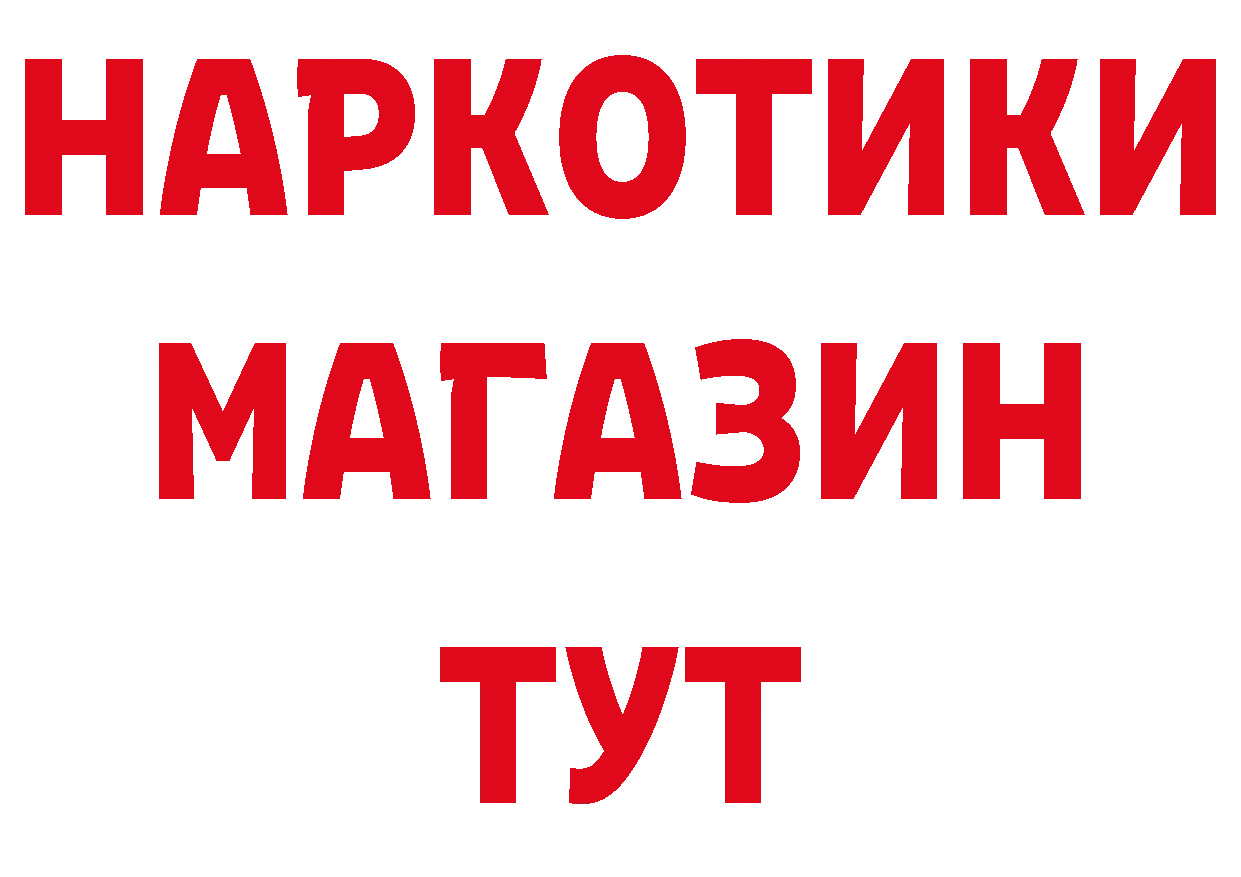 НАРКОТИКИ
МАГАЗИН
ТУТ